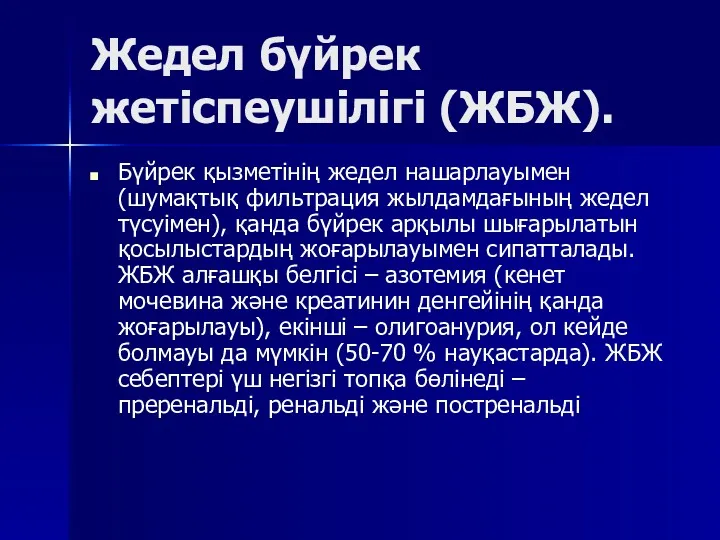 Жедел бүйрек жетіспеушілігі (ЖБЖ).

Бүйрек қызметінің жедел нашарлауымен (шумақтық фильтрация жылдамдағының жедел түсуімен), қанда бүйрек арқылы шығарылатын қосылыстардың жоғарылауымен сипатталады. ЖБЖ алғашқы белгісі – азотемия (кенет мочевина және креатинин денгейінің қанда жоғарылауы), екінші – олигоанурия, ол кейде болмауы да мүмкін (50-70 % науқастарда). ЖБЖ себептері үш негізгі топқа бөлінеді – преренальді, ренальді және постренальді